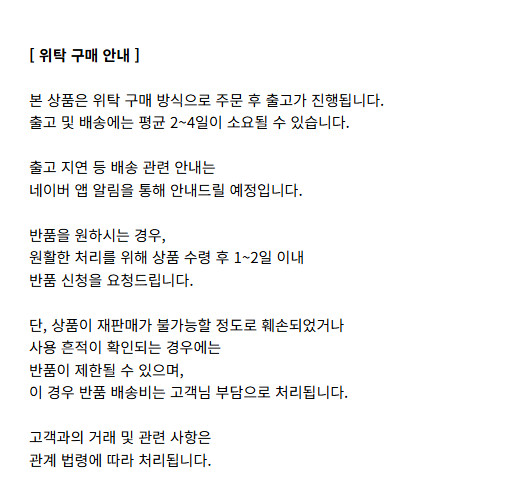 [ 위탁 구매 안내 ]

본 상품은 위탁 구매 방식으로 주문 후 출고가 진행됩니다.
출고 및 배송에는 평균 2~4일이 소요될 수 있습니다.

출고 지연 등 배송 관련 안내는
네이버 앱 알림을 통해 안내드릴 예정입니다.

반품을 원하시는 경우,
원활한 처리를 위해 상품 수령 후 1~2일 이내
반품 신청을 요청드립니다.

단, 상품이 재판매가 불가능할 정도로 훼손되었거나
사용 흔적이 확인되는 경우에는
반품이 제한될 수 있으며,
이 경우 반품 배송비는 고객님 부담으로 처리됩니다.

고객과의 거래 및 관련 사항은
관계 법령에 따라 처리됩니다.